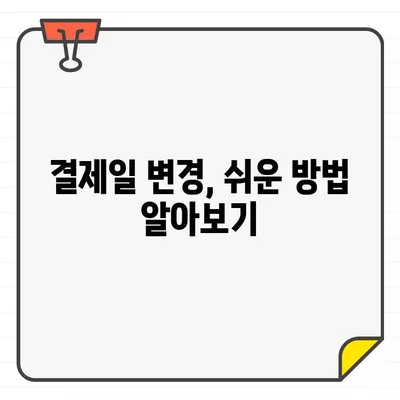 결제일 변경, 쉬운 방법 알아보기